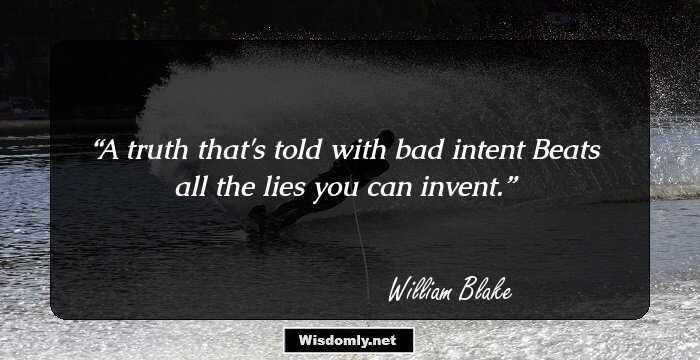 “A truth that's told with bad intent Beats all the lies you can invent.”

William Blake

Wisdomly.net